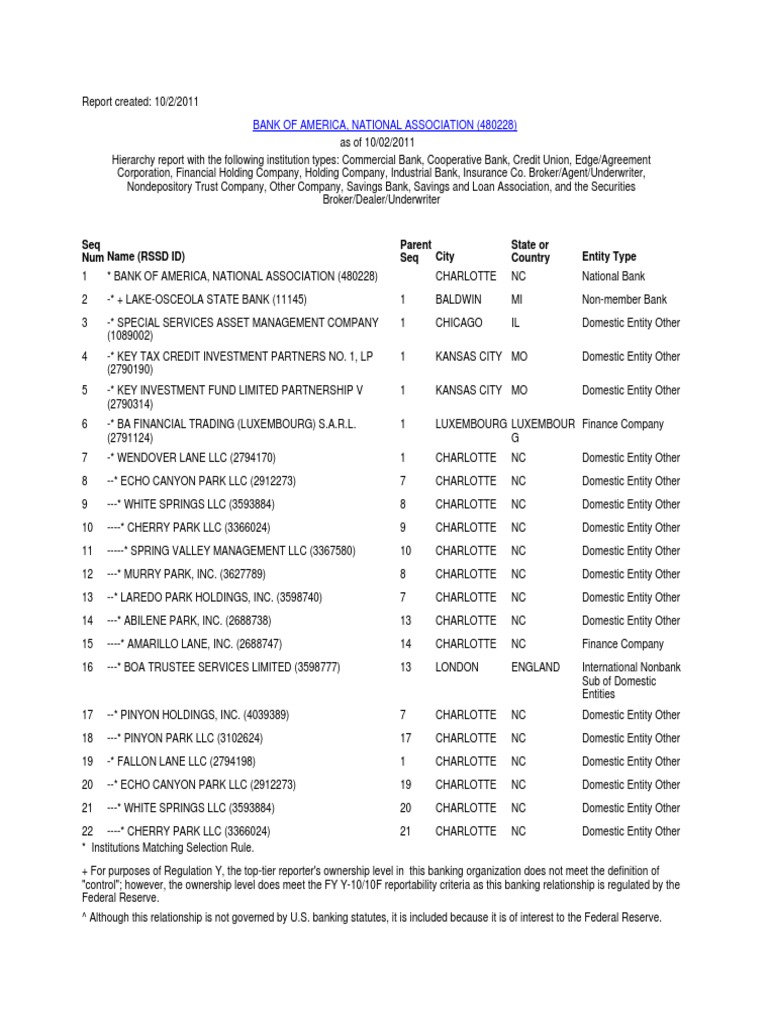 Report created: 10/2/2011

BANK OF AMERICA, NATIONAL ASSOCIATION (480228)

as of 10/02/2011

Hierarchy report with the following institution types: Commercial Bank, Cooperative Bank, Credit Union, Edge/Agreement Corporation, Financial Holding Company, Holding Company, Industrial Bank, Insurance Co. Broker/Agent/Underwriter, Nondepository Trust Company, Other Company, Savings Bank, Savings and Loan Association, and the Securities Broker/Dealer/Underwriter

| Seq Num | Name (RSSD ID) | Parent Seq | City | State or Country | Entity Type |
|---|---|---|---|---|---|
| 1 | * BANK OF AMERICA, NATIONAL ASSOCIATION (480228) | | CHARLOTTE | NC | National Bank |
| 2 | -* + LAKE-OSCEOLA STATE BANK (11145) | 1 | BALDWIN | MI | Non-member Bank |
| 3 | -* SPECIAL SERVICES ASSET MANAGEMENT COMPANY (1089002) | 1 | CHICAGO | IL | Domestic Entity Other |
| 4 | -* KEY TAX CREDIT INVESTMENT PARTNERS NO. 1, LP (2790190) | 1 | KANSAS CITY | MO | Domestic Entity Other |
| 5 | -* KEY INVESTMENT FUND LIMITED PARTNERSHIP V (2790314) | 1 | KANSAS CITY | MO | Domestic Entity Other |
| 6 | -* BA FINANCIAL TRADING (LUXEMBOURG) S.A.R.L. (2791124) | 1 | LUXEMBOURG | LUXEMBOURG | Finance Company |
| 7 | -* WENDOVER LANE LLC (2794170) | 1 | CHARLOTTE | NC | Domestic Entity Other |
| 8 | --* ECHO CANYON PARK LLC (2912273) | 7 | CHARLOTTE | NC | Domestic Entity Other |
| 9 | ---* WHITE SPRINGS LLC (3593884) | 8 | CHARLOTTE | NC | Domestic Entity Other |
| 10 | ----* CHERRY PARK LLC (3366024) | 9 | CHARLOTTE | NC | Domestic Entity Other |
| 11 | -----* SPRING VALLEY MANAGEMENT LLC (3367580) | 10 | CHARLOTTE | NC | Domestic Entity Other |
| 12 | ---* MURRY PARK, INC. (3627789) | 8 | CHARLOTTE | NC | Domestic Entity Other |
| 13 | --* LAREDO PARK HOLDINGS, INC. (3598740) | 7 | CHARLOTTE | NC | Domestic Entity Other |
| 14 | ---* ABILENE PARK, INC. (2688738) | 13 | CHARLOTTE | NC | Domestic Entity Other |
| 15 | ----* AMARILLO LANE, INC. (2688747) | 14 | CHARLOTTE | NC | Finance Company |
| 16 | ---* BOA TRUSTEE SERVICES LIMITED (3598777) | 13 | LONDON | ENGLAND | International Nonbank Sub of Domestic Entities |
| 17 | --* PINYON HOLDINGS, INC. (4039389) | 7 | CHARLOTTE | NC | Domestic Entity Other |
| 18 | ---* PINYON PARK LLC (3102624) | 17 | CHARLOTTE | NC | Domestic Entity Other |
| 19 | -* FALLON LANE LLC (2794198) | 1 | CHARLOTTE | NC | Domestic Entity Other |
| 20 | --* ECHO CANYON PARK LLC (2912273) | 19 | CHARLOTTE | NC | Domestic Entity Other |
| 21 | ---* WHITE SPRINGS LLC (3593884) | 20 | CHARLOTTE | NC | Domestic Entity Other |
| 22 | ----* CHERRY PARK LLC (3366024) | 21 | CHARLOTTE | NC | Domestic Entity Other |

* Institutions Matching Selection Rule.

+ For purposes of Regulation Y, the top-tier reporter's ownership level in this banking organization does not meet the definition of "control"; however, the ownership level does meet the FY Y-10/10F reportability criteria as this banking relationship is regulated by the Federal Reserve.

^ Although this relationship is not governed by U.S. banking statutes, it is included because it is of interest to the Federal Reserve.